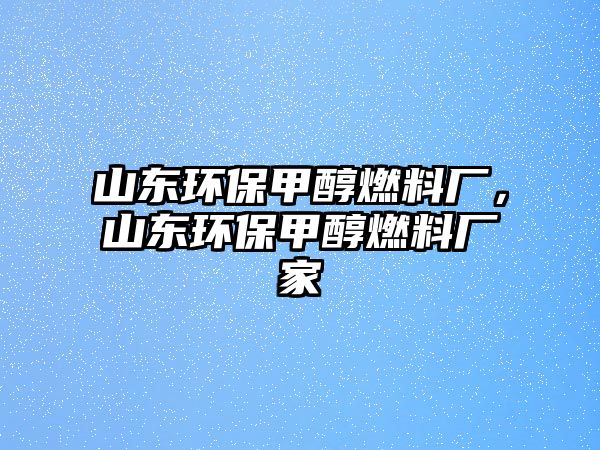 山东环保甲醇燃料厂，山东环保甲醇燃料厂家